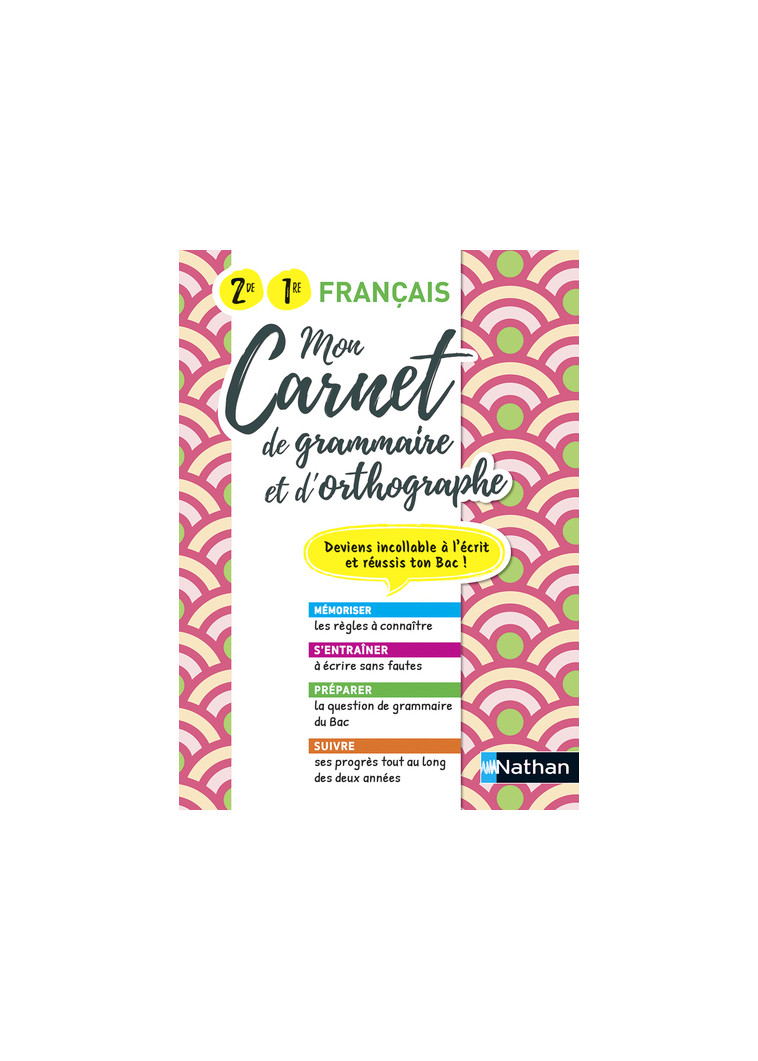 2DE 1RE FRANÇAIS

Mon Carnet de grammaire et d'orthographe

Deviens incollable à l'écrit et réussis ton Bac !

MÉMORISER
les règles à connaître

S'ENTRAÎNER
à écrire sans fautes

PRÉPARER
la question de grammaire du Bac

SUIVRE
ses progrès tout au long des deux années

Nathan